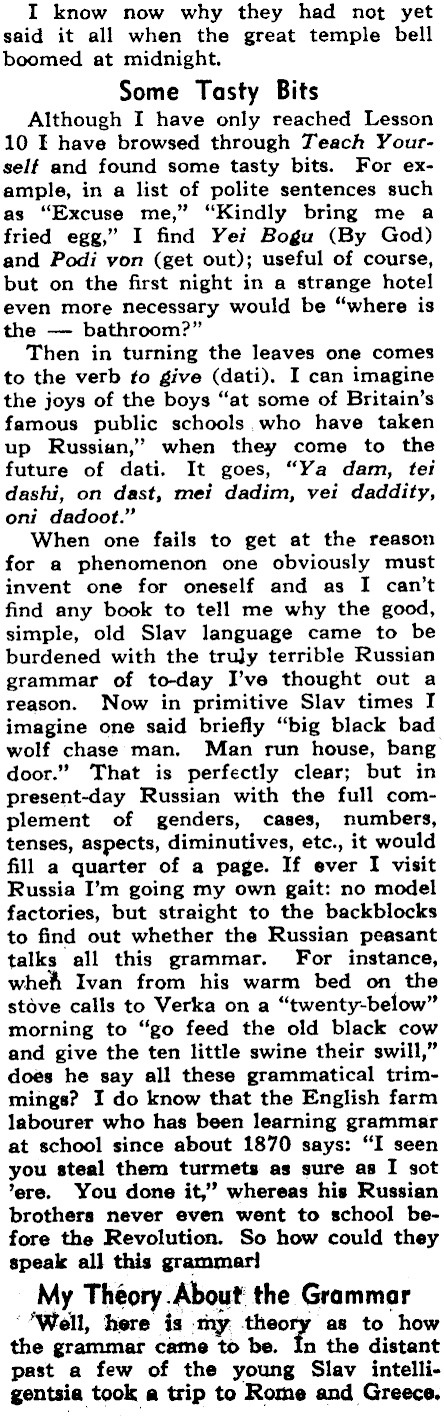 I know now why they had not yet said it all when the great temple bell boomed at midnight.

Some Tasty Bits

Although I have only reached Lesson 10 I have browsed through Teach Yourself and found some tasty bits. For example, in a list of polite sentences such as "Excuse me," "Kindly bring me a fried egg," I find Yei Bogu (By God) and Podi von (get out); useful of course, but on the first night in a strange hotel even more necessary would be "where is the — bathroom?"

Then in turning the leaves one comes to the verb to give (dati). I can imagine the joys of the boys "at some of Britain's famous public schools who have taken up Russian," when they come to the future of dati. It goes, "Ya dam, tei dashi, on dast, mei dadim, vei daddity, oni dadoot."

When one fails to get at the reason for a phenomenon one obviously must invent one for oneself and as I can't find any book to tell me why the good, simple, old Slav language came to be burdened with the truly terrible Russian grammar of to-day I've thought out a reason. Now in primitive Slav times I imagine one said briefly "big black bad wolf chase man. Man run house, bang door." That is perfectly clear; but in present-day Russian with the full complement of genders, cases, numbers, tenses, aspects, diminutives, etc., it would fill a quarter of a page. If ever I visit Russia I'm going my own gait: no model factories, but straight to the backblocks to find out whether the Russian peasant talks all this grammar. For instance, when Ivan from his warm bed on the stove calls to Verka on a "twenty-below" morning to "go feed the old black cow and give the ten little swine their swill," does he say all these grammatical trimmings? I do know that the English farm labourer who has been learning grammar at school since about 1870 says: "I seen you steal them turmets as sure as I sot 'ere. You done it," whereas his Russian brothers never even went to school before the Revolution. So how could they speak all this grammar!

My Theory About the Grammar

Well, here is my theory as to how the grammar came to be. In the distant past a few of the young Slav intelligentsia took a trip to Rome and Greece.